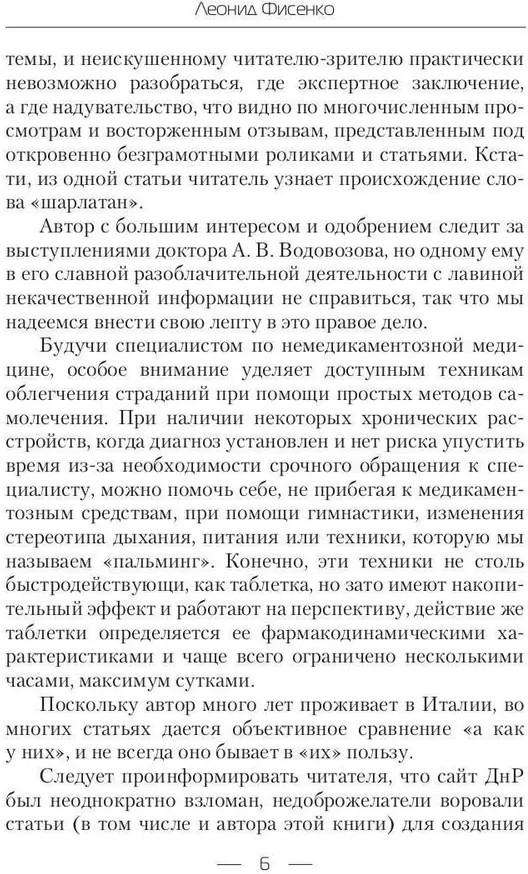 Леонид Фисенко

темы, и неискушенному читателю-зрителю практически невозможно разобраться, где экспертное заключение, а где надувательство, что видно по многочисленным просмотрам и восторженным отзывам, представленным под откровенно безграмотными роликами и статьями. Кстати, из одной статьи читатель узнает происхождение слова «шарлатан».

Автор с большим интересом и одобрением следит за выступлениями доктора А. В. Водовозова, но одному ему в его славной разоблачительной деятельности с лавиной некачественной информации не справиться, так что мы надеемся внести свою лепту в это правое дело.

Будучи специалистом по немедикаментозной медицине, особое внимание уделяет доступным техникам облегчения страданий при помощи простых методов самолечения. При наличии некоторых хронических расстройств, когда диагноз установлен и нет риска упустить время из-за необходимости срочного обращения к специалисту, можно помочь себе, не прибегая к медикаментозным средствам, при помощи гимнастики, изменения стереотипа дыхания, питания или техники, которую мы называем «пальминг». Конечно, эти техники не столь быстродействующи, как таблетка, но зато имеют накопительный эффект и работают на перспективу, действие же таблетки определяется ее фармакодинамическими характеристиками и чаще всего ограничено несколькими часами, максимум сутками.

Поскольку автор много лет проживает в Италии, во многих статьях дается объективное сравнение «а как у них», и не всегда оно бывает в «их» пользу.

Следует проинформировать читателя, что сайт ДнР был неоднократно взломан, недоброжелатели воровали статьи (в том числе и автора этой книги) для создания

— 6 —